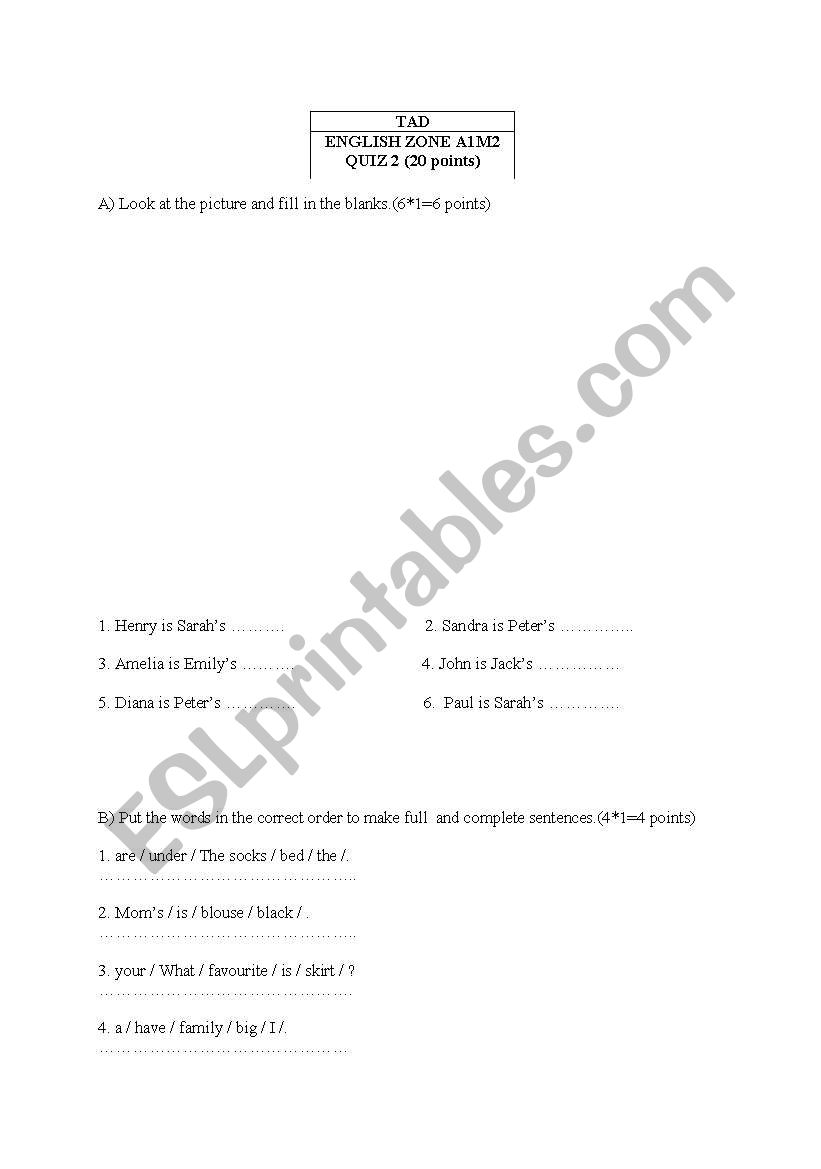 TAD
ENGLISH ZONE A1M2
QUIZ 2 (20 points)

A) Look at the picture and fill in the blanks.(6*1=6 points)

1. Henry is Sarah's ____

2. Sandra is Peter's ____

3. Amelia is Emily's ____

4. John is Jack's ____

5. Diana is Peter's ____

6. Paul is Sarah's ____

B) Put the words in the correct order to make full and complete sentences.(4*1=4 points)

1. are / under / The socks / bed / the /.
____

2. Mom's / is / blouse / black / .
____

3. your / What / favourite / is / skirt / ?
____

4. a / have / family / big / I /.
____

ESLprintables.com